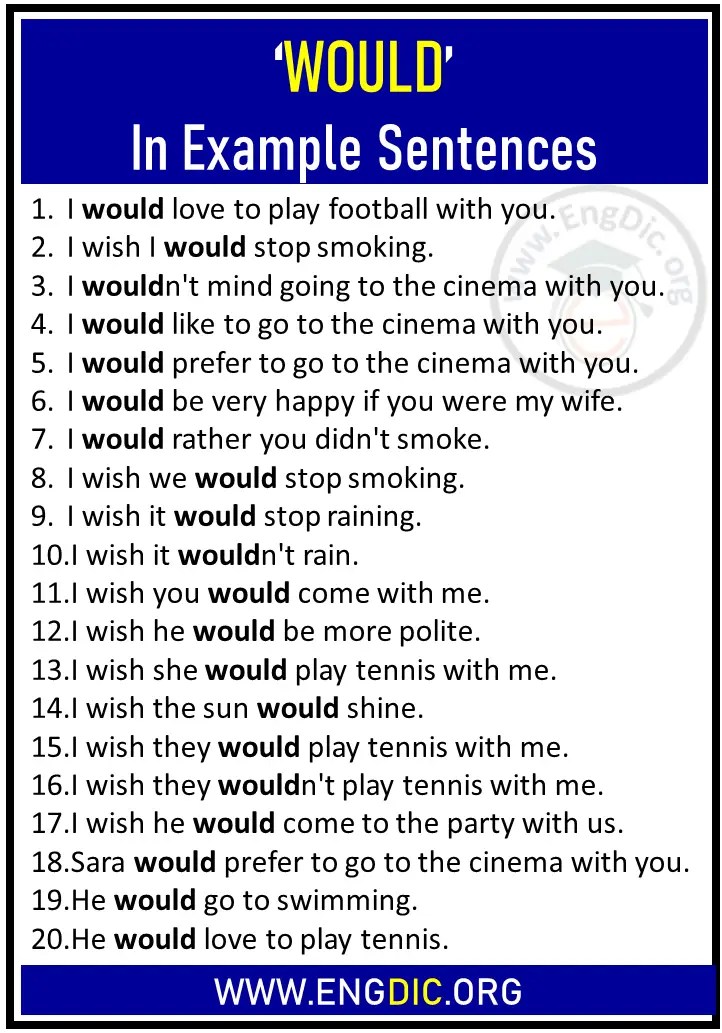 'WOULD'
In Example Sentences

1. I would love to play football with you.
2. I wish I would stop smoking.
3. I wouldn't mind going to the cinema with you.
4. I would like to go to the cinema with you.
5. I would prefer to go to the cinema with you.
6. I would be very happy if you were my wife.
7. I would rather you didn't smoke.
8. I wish we would stop smoking.
9. I wish it would stop raining.
10.I wish it wouldn't rain.
11.I wish you would come with me.
12.I wish he would be more polite.
13.I wish she would play tennis with me.
14.I wish the sun would shine.
15.I wish they would play tennis with me.
16.I wish they wouldn't play tennis with me.
17.I wish he would come to the party with us.
18.Sara would prefer to go to the cinema with you.
19.He would go to swimming.
20.He would love to play tennis.

WWW.ENGDIC.ORG

www.EngDic.org